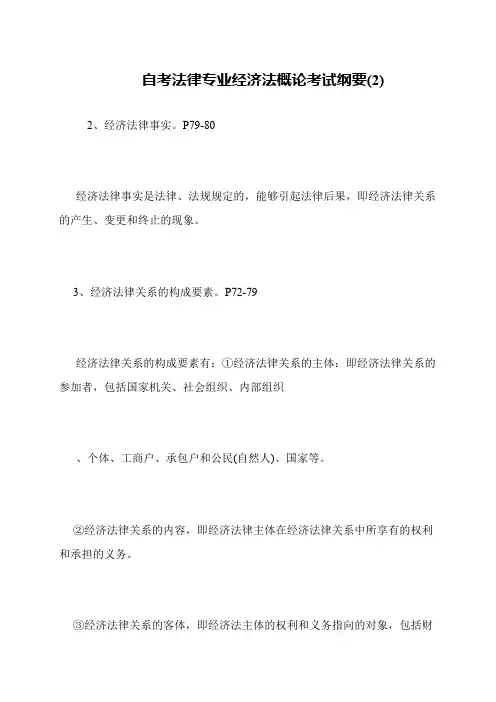 自考法律专业经济法概论考试纲要(2)

2、经济法律事实。P79-80

经济法律事实是法律、法规规定的，能够引起法律后果，即经济法律关系的产生、变更和终止的现象。

3、经济法律关系的构成要素。P72-79

经济法律关系的构成要素有：①经济法律关系的主体：即经济法律关系的参加者，包括国家机关、社会组织、内部组织

、个体、工商户、承包户和公民(自然人)、国家等。

②经济法律关系的内容，即经济法律主体在经济法律关系中所享有的权利和承担的义务。

③经济法律关系的客体，即经济法主体的权利和义务指向的对象，包括财